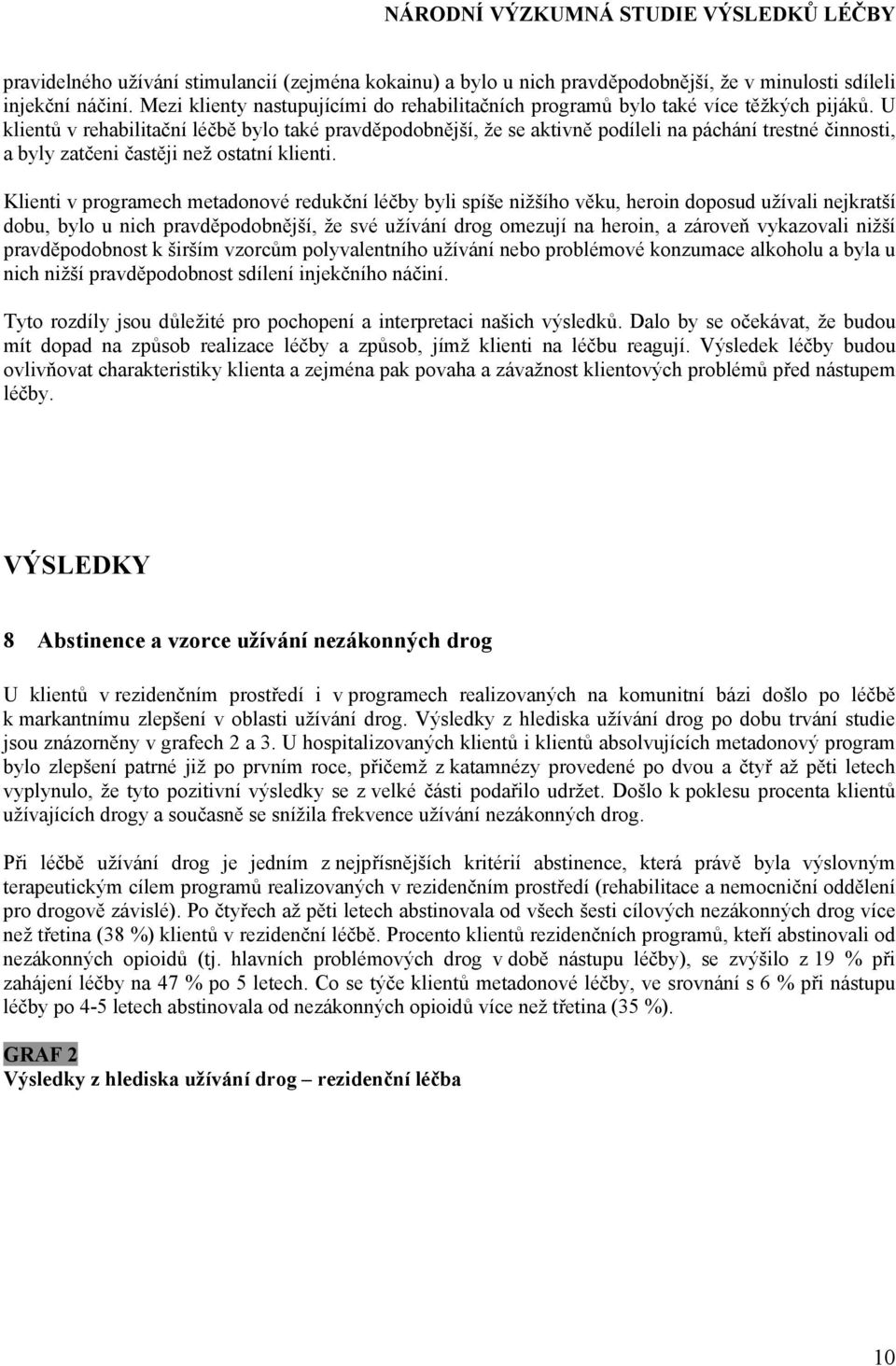 NÁRODNÍ VÝZKUMNÁ STUDIE VÝSLEDKŮ LÉČBY

pravidelného užívání stimulancií (zejména kokainu) a bylo u nich pravděpodobnější, že v minulosti sdíleli injekční náčiní. Mezi klienty nastupujícími do rehabilitačních programů bylo také více těžkých pijáků. U klientů v rehabilitační léčbě bylo také pravděpodobnější, že se aktivně podíleli na páchání trestné činnosti, a byly zatčeni častěji než ostatní klienti.

Klienti v programech metadonové redukční léčby byli spíše nižšího věku, heroin doposud užívali nejkratší dobu, bylo u nich pravděpodobnější, že své užívání drog omezují na heroin, a zároveň vykazovali nižší pravděpodobnost k širším vzorcům polyvalentního užívání nebo problémové konzumace alkoholu a byla u nich nižší pravděpodobnost sdílení injekčního náčiní.

Tyto rozdíly jsou důležité pro pochopení a interpretaci našich výsledků. Dalo by se očekávat, že budou mít dopad na způsob realizace léčby a způsob, jímž klienti na léčbu reagují. Výsledek léčby budou ovlivňovat charakteristiky klienta a zejména pak povaha a závažnost klientových problémů před nástupem léčby.

VÝSLEDKY

8 Abstinence a vzorce užívání nezákonných drog

U klientů v rezidenčním prostředí i v programech realizovaných na komunitní bázi došlo po léčbě k markantnímu zlepšení v oblasti užívání drog. Výsledky z hlediska užívání drog po dobu trvání studie jsou znázorněny v grafech 2 a 3. U hospitalizovaných klientů i klientů absolvujících metadonový program bylo zlepšení patrné již po prvním roce, přičemž z katamnézy provedené po dvou a čtyř až pěti letech vyplynulo, že tyto pozitivní výsledky se z velké části podařilo udržet. Došlo k poklesu procenta klientů užívajících drogy a současně se snížila frekvence užívání nezákonných drog.

Při léčbě užívání drog je jedním z nejpřísnějších kritérií abstinence, která právě byla výslovným terapeutickým cílem programů realizovaných v rezidenčním prostředí (rehabilitace a nemocniční oddělení pro drogově závislé). Po čtyřech až pěti letech abstinovala od všech šesti cílových nezákonných drog více než třetina (38 %) klientů v rezidenční léčbě. Procento klientů rezidenčních programů, kteří abstinovali od nezákonných opioidů (tj. hlavních problémových drog v době nástupu léčby), se zvýšilo z 19 % při zahájení léčby na 47 % po 5 letech. Co se týče klientů metadonové léčby, ve srovnání s 6 % při nástupu léčby po 4-5 letech abstinovala od nezákonných opioidů více než třetina (35 %).

GRAF 2
Výsledky z hlediska užívání drog – rezidenční léčba

10